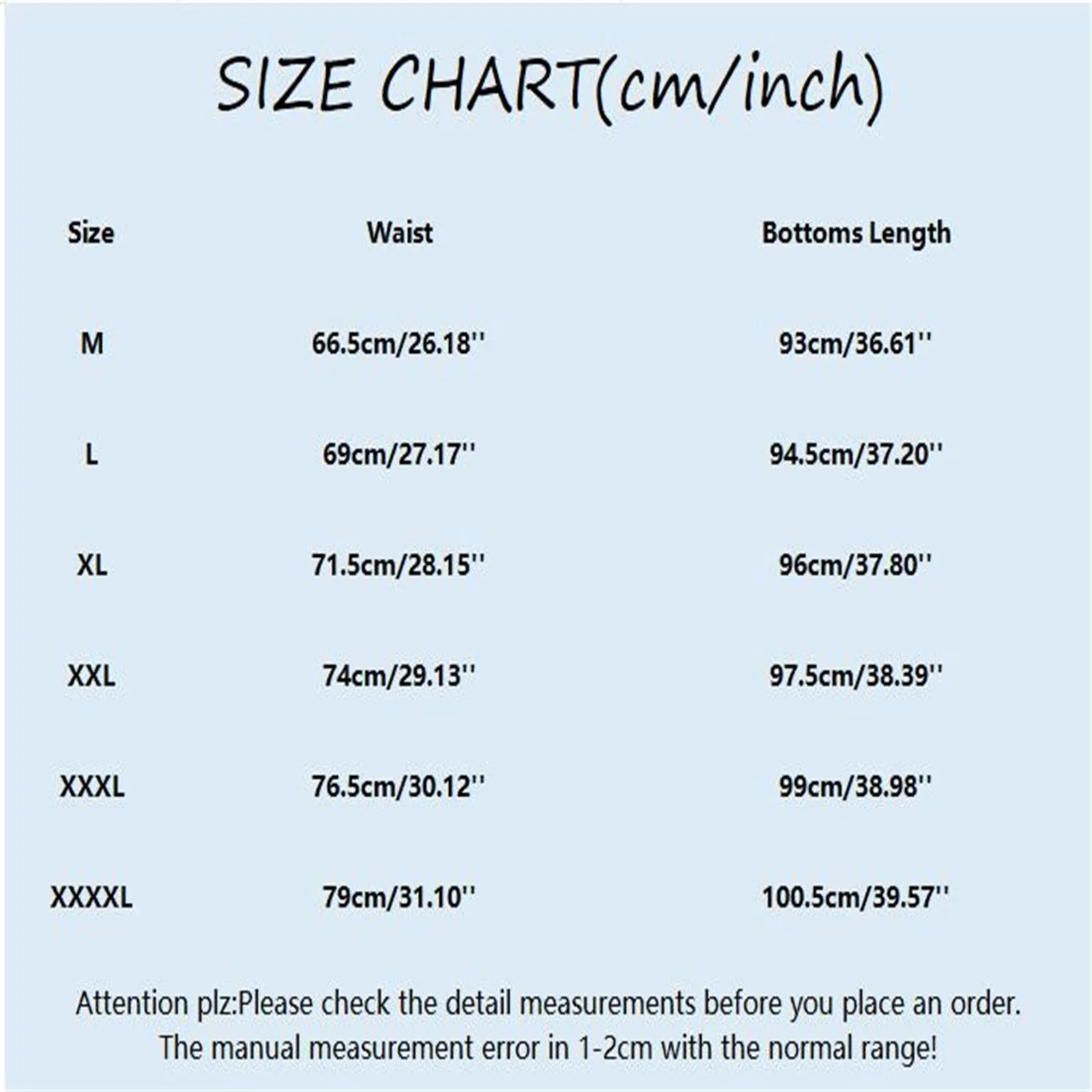 SIZE CHART(cm/inch)

| Size | Waist | Bottoms Length |
|---|---|---|
| M | 66.5cm/26.18'' | 93cm/36.61'' |
| L | 69cm/27.17'' | 94.5cm/37.20'' |
| XL | 71.5cm/28.15'' | 96cm/37.80'' |
| XXL | 74cm/29.13'' | 97.5cm/38.39'' |
| XXXL | 76.5cm/30.12'' | 99cm/38.98'' |
| XXXXL | 79cm/31.10'' | 100.5cm/39.57'' |

Attention plz:Please check the detail measurements before you place an order.
The manual measurement error in 1-2cm with the normal range!